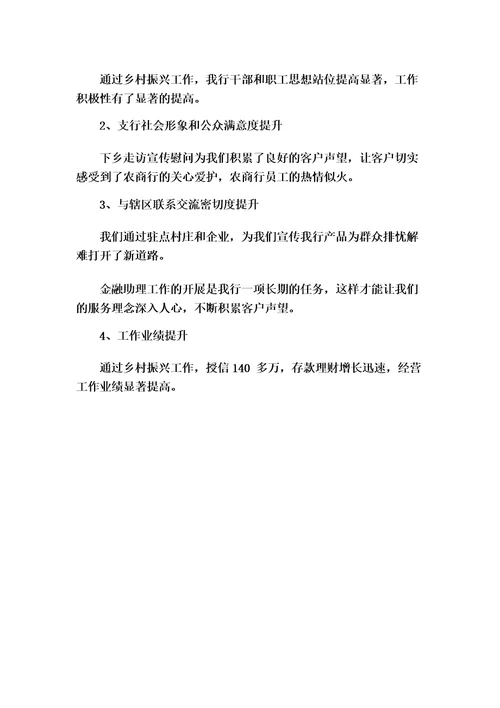 通过乡村振兴工作，我行干部和职工思想站位提高显著，工作积极性有了显著的提高。

2、支行社会形象和公众满意度提升

下乡走访宣传慰问为我们积累了良好的客户声望，让客户切实感受到了农商行的关心爱护，农商行员工的热情似火。

3、与辖区联系交流密切度提升

我们通过驻点村庄和企业，为我们宣传我行产品为群众排忧解难打开了新道路。

金融助理工作的开展是我行一项长期的任务，这样才能让我们的服务理念深入人心，不断积累客户声望。

4、工作业绩提升

通过乡村振兴工作，授信 140 多万，存款理财增长迅速，经营工作业绩显著提高。